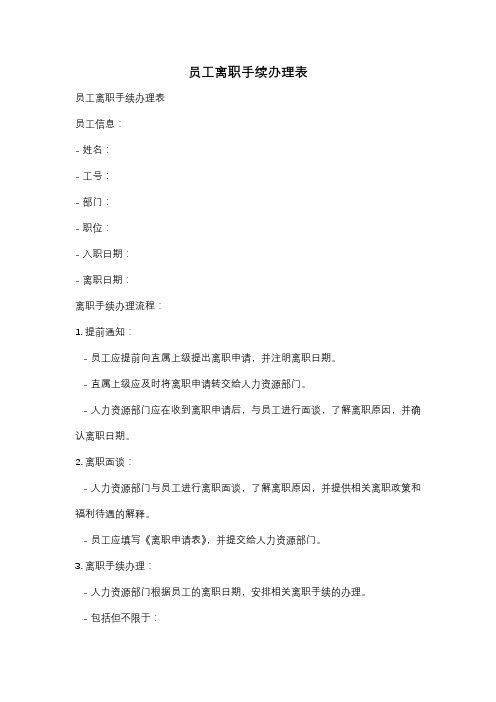 员工离职手续办理表

员工离职手续办理表

员工信息：

- 姓名：

- 工号：

- 部门：

- 职位：

- 入职日期：

- 离职日期：

离职手续办理流程：

1. 提前通知：

- 员工应提前向直属上级提出离职申请，并注明离职日期。

- 直属上级应及时将离职申请转交给人力资源部门。

- 人力资源部门应在收到离职申请后，与员工进行面谈，了解离职原因，并确认离职日期。

2. 离职面谈：

- 人力资源部门与员工进行离职面谈，了解离职原因，并提供相关离职政策和福利待遇的解释。

- 员工应填写《离职申请表》，并提交给人力资源部门。

3. 离职手续办理：

- 人力资源部门根据员工的离职日期，安排相关离职手续的办理。

- 包括但不限于：